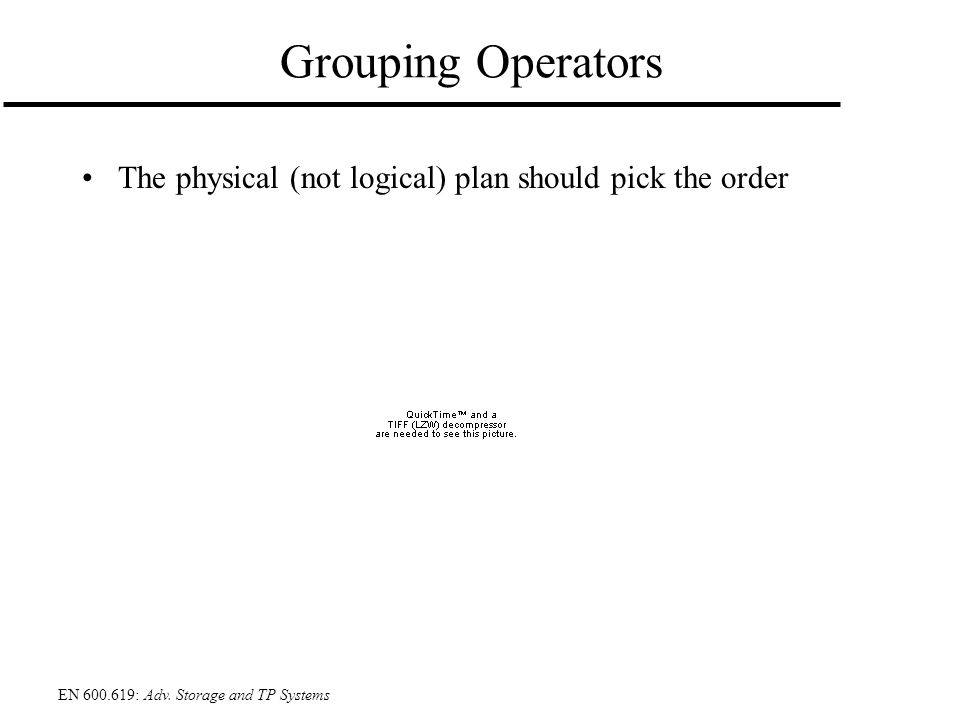 Grouping Operators

• The physical (not logical) plan should pick the order

QuickTime™ and a
TIFF (LZW) decompressor
are needed to see this picture.

EN 600.619: Adv. Storage and TP Systems